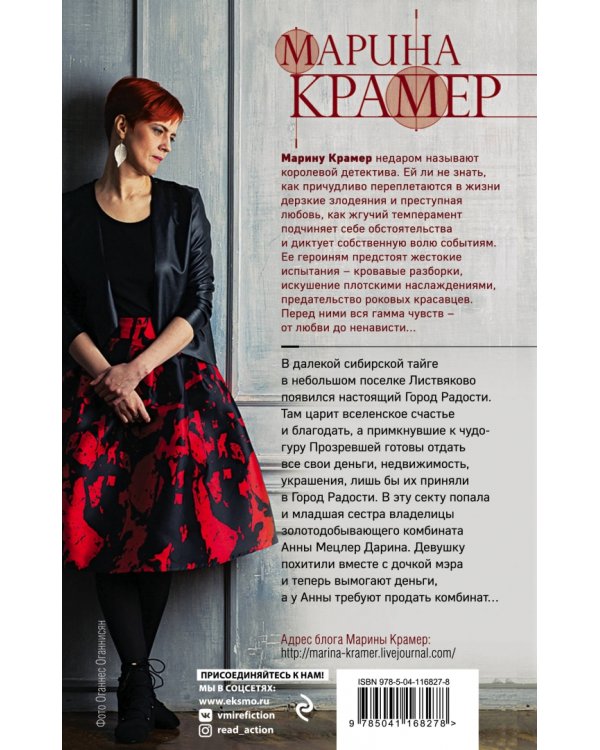 МАРИНА КРАМЕР

Марину Крамер недаром называют королевой детектива. Ей ли не знать, как причудливо переплетаются в жизни дерзкие злодеяния и преступная любовь, как жгучий темперамент подчиняет себе обстоятельства и диктует собственную волю событиям. Ее героиням предстоят жестокие испытания – кровавые разборки, искушение плотскими наслаждениями, предательство роковых красавцев. Перед ними вся гамма чувств – от любви до ненависти...

В далекой сибирской тайге в небольшом поселке Листвяково появился настоящий Город Радости. Там царит вселенское счастье и благодать, а примкнувшие к чудо-гуру Прозревшей готовы отдать все свои деньги, недвижимость, украшения, лишь бы их приняли в Город Радости. В эту секту попала и младшая сестра владелицы золотодобывающего комбината Анны Мецлер Дарина. Девушку похитили вместе с дочкой мэра и теперь вымогают деньги, а у Анны требуют продать комбинат...

Адрес блога Марины Крамер:
http://marina-kramer.livejournal.com/

Фото Оганнес Оганнисян

ПРИСОЕДИНЯЙТЕСЬ К НАМ!
МЫ В СОЦСЕТЯХ:
www.eksmo.ru
vmirefiction
read_action

ISBN 978-5-04-116827-8
9 785041 168278 >